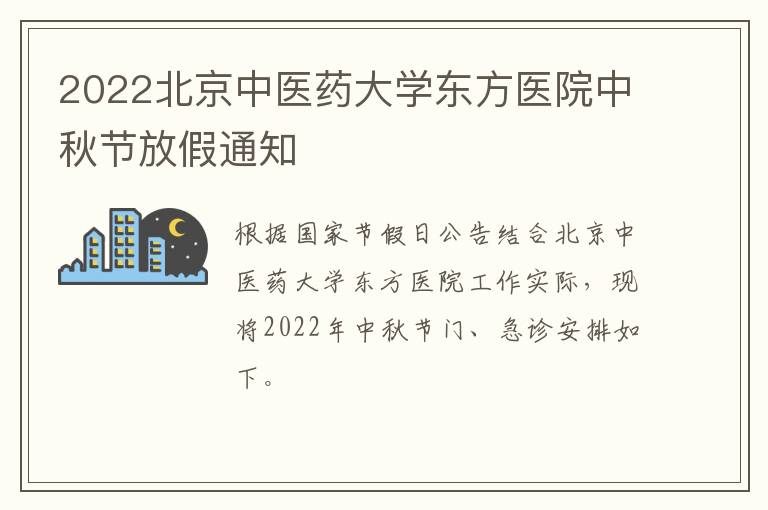 2022北京中医药大学东方医院中秋节放假通知

根据国家节假日公告结合北京中医药大学东方医院工作实际，现将2022年中秋节门、急诊安排如下。